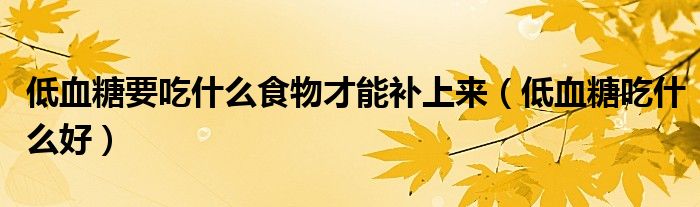 低血糖要吃什么食物才能补上来（低血糖吃什么好）